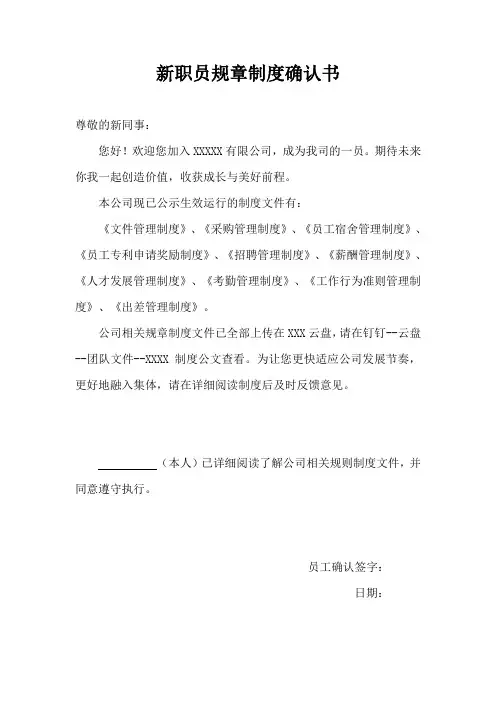 新职员规章制度确认书

尊敬的新同事：

您好！欢迎您加入 XXXXX 有限公司，成为我司的一员。期待未来你我一起创造价值，收获成长与美好前程。

本公司现已公示生效运行的制度文件有：

《文件管理制度》、《采购管理制度》、《员工宿舍管理制度》、《员工专利申请奖励制度》、《招聘管理制度》、《薪酬管理制度》、《人才发展管理制度》、《考勤管理制度》、《工作行为准则管理制度》、《出差管理制度》。

公司相关规章制度文件已全部上传在 XXX 云盘，请在钉钉--云盘--团队文件--XXXX 制度公文查看。为让您更快适应公司发展节奏，更好地融入集体，请在详细阅读制度后及时反馈意见。

__________（本人）已详细阅读了解公司相关规则制度文件，并同意遵守执行。

员工确认签字：

日期：